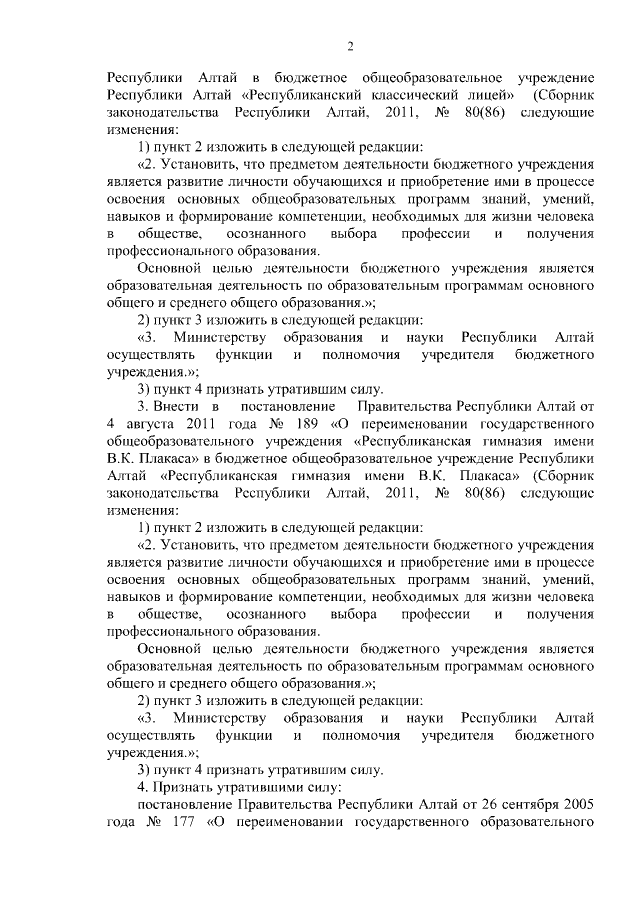 2

Республики Алтай в бюджетное общеобразовательное учреждение Республики Алтай «Республиканский классический лицей» (Сборник законодательства Республики Алтай, 2011, № 80(86) следующие изменения:

1) пункт 2 изложить в следующей редакции:

«2. Установить, что предметом деятельности бюджетного учреждения является развитие личности обучающихся и приобретение ими в процессе освоения основных общеобразовательных программ знаний, умений, навыков и формирование компетенции, необходимых для жизни человека в обществе, осознанного выбора профессии и получения профессионального образования.

Основной целью деятельности бюджетного учреждения является образовательная деятельность по образовательным программам основного общего и среднего общего образования.»;

2) пункт 3 изложить в следующей редакции:

«3. Министерству образования и науки Республики Алтай осуществлять функции и полномочия учредителя бюджетного учреждения.»;

3) пункт 4 признать утратившим силу.

3. Внести в постановление Правительства Республики Алтай от 4 августа 2011 года № 189 «О переименовании государственного общеобразовательного учреждения «Республиканская гимназия имени В.К. Плакаса» в бюджетное общеобразовательное учреждение Республики Алтай «Республиканская гимназия имени В.К. Плакаса» (Сборник законодательства Республики Алтай, 2011, № 80(86) следующие изменения:

1) пункт 2 изложить в следующей редакции:

«2. Установить, что предметом деятельности бюджетного учреждения является развитие личности обучающихся и приобретение ими в процессе освоения основных общеобразовательных программ знаний, умений, навыков и формирование компетенции, необходимых для жизни человека в обществе, осознанного выбора профессии и получения профессионального образования.

Основной целью деятельности бюджетного учреждения является образовательная деятельность по образовательным программам основного общего и среднего общего образования.»;

2) пункт 3 изложить в следующей редакции:

«3. Министерству образования и науки Республики Алтай осуществлять функции и полномочия учредителя бюджетного учреждения.»;

3) пункт 4 признать утратившим силу.

4. Признать утратившими силу:

постановление Правительства Республики Алтай от 26 сентября 2005 года № 177 «О переименовании государственного образовательного